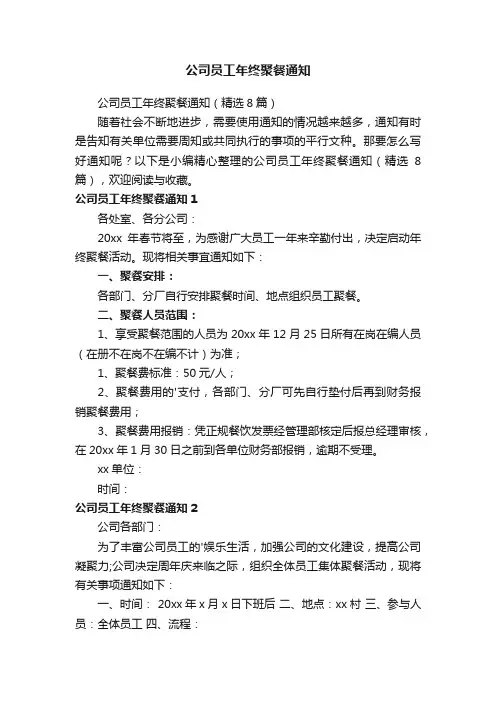 公司员工年终聚餐通知

公司员工年终聚餐通知（精选 8 篇）

随着社会不断地进步，需要使用通知的情况越来越多，通知有时是告知有关单位需要周知或共同执行的事项的平行文种。那要怎么写好通知呢？以下是小编精心整理的公司员工年终聚餐通知（精选 8 篇），欢迎阅读与收藏。

公司员工年终聚餐通知 1

各处室、各分公司：

20xx 年春节将至，为感谢广大员工一年来辛勤付出，决定启动年终聚餐活动。现将相关事宜通知如下：

一、聚餐安排：

各部门、分厂自行安排聚餐时间、地点组织员工聚餐。

二、聚餐人员范围：

1、享受聚餐范围的人员为 20xx 年 12 月 25 日所有在岗在编人员（在册不在岗不在编不计）为准；

1、聚餐费标准：50 元/人；

2、聚餐费用的'支付，各部门、分厂可先自行垫付后再到财务报销聚餐费用；

3、聚餐费用报销：凭正规餐饮发票经管理部核定后报总经理审核，在 20xx 年 1 月 30 日之前到各单位财务部报销，逾期不受理。

xx 单位：

时间：

公司员工年终聚餐通知 2

公司各部门：

为了丰富公司员工的'娱乐生活，加强公司的文化建设，提高公司凝聚力;公司决定周年庆来临之际，组织全体员工集体聚餐活动，现将有关事项通知如下：

一、时间： 20xx 年 x 月 x 日下班后 二、地点：xx 村 三、参与人员：全体员工 四、流程：